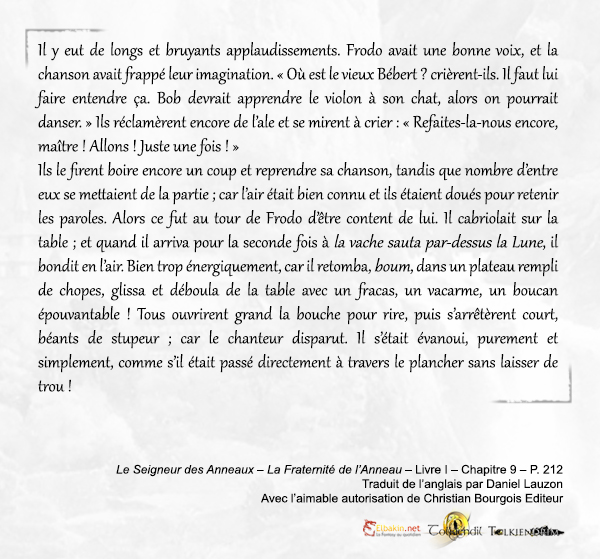 Il y eut de longs et bruyants applaudissements. Frodo avait une bonne voix, et la chanson avait frappé leur imagination. « Où est le vieux Bébert ? crièrent-ils. Il faut lui faire entendre ça. Bob devrait apprendre le violon à son chat, alors on pourrait danser. » Ils réclamèrent encore de l'ale et se mirent à crier : « Refaites-la-nous encore, maître ! Allons ! Juste une fois ! »
Ils le firent boire encore un coup et reprendre sa chanson, tandis que nombre d'entre eux se mettaient de la partie ; car l'air était bien connu et ils étaient doués pour retenir les paroles. Alors ce fut au tour de Frodo d'être content de lui. Il cabriolait sur la table ; et quand il arriva pour la seconde fois à la vache sauta par-dessus la Lune, il bondit en l'air. Bien trop énergiquement, car il retomba, boum, dans un plateau rempli de chopes, glissa et déboula de la table avec un fracas, un vacarme, un boucan épouvantable ! Tous ouvrirent grand la bouche pour rire, puis s'arrêtèrent court, béants de stupeur ; car le chanteur disparut. Il s'était évanoui, purement et simplement, comme s'il était passé directement à travers le plancher sans laisser de trou !

Le Seigneur des Anneaux – La Fraternité de l'Anneau – Livre I – Chapitre 9 – P. 212
Traduit de l'anglais par Daniel Lauzon
Avec l'aimable autorisation de Christian Bourgois Editeur

Elbakin.net La Fantasy au quotidien Tolkiendil Tolkiendrim